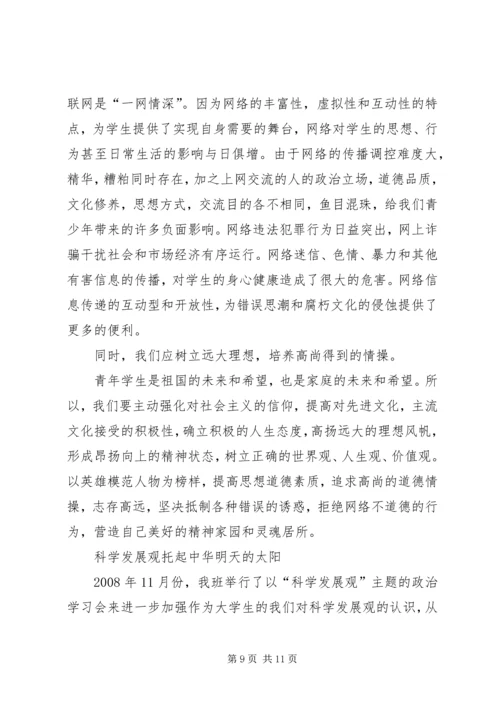 联网是“一网情深”。因为网络的丰富性，虚拟性和互动性的特点，为学生提供了实现自身需要的舞台，网络对学生的思想、行为甚至日常生活的影响与日俱增。由于网络的传播调控难度大，精华，糟粕同时存在，加之上网交流的人的政治立场，道德品质，文化修养，思想方式，交流目的各不相同，鱼目混珠，给我们青少年带来的许多负面影响。网络违法犯罪行为日益突出，网上诈骗干扰社会和市场经济有序运行。网络迷信、色情、暴力和其他有害信息的传播，对学生的身心健康造成了很大的危害。网络信息传递的互动型和开放性，为错误思潮和腐朽文化的侵蚀提供了更多的便利。

同时，我们应树立远大理想，培养高尚得到的情操。

青年学生是祖国的未来和希望，也是家庭的未来和希望。所以，我们要主动强化对社会主义的信仰，提高对先进文化，主流文化接受的积极性，确立积极的人生态度，高扬远大的理想风帆，形成昂扬向上的精神状态，树立正确的世界观、人生观、价值观。以英雄模范人物为榜样，提高思想道德素质，追求高尚的道德情操，志存高远，坚决抵制各种错误的诱惑，拒绝网络不道德的行为，营造自己美好的精神家园和灵魂居所。

科学发展观托起中华明天的太阳

2008 年 11 月份，我班举行了以“科学发展观”主题的政治学习会来进一步加强作为大学生的我们对科学发展观的认识，从

第 9 页 共 11 页